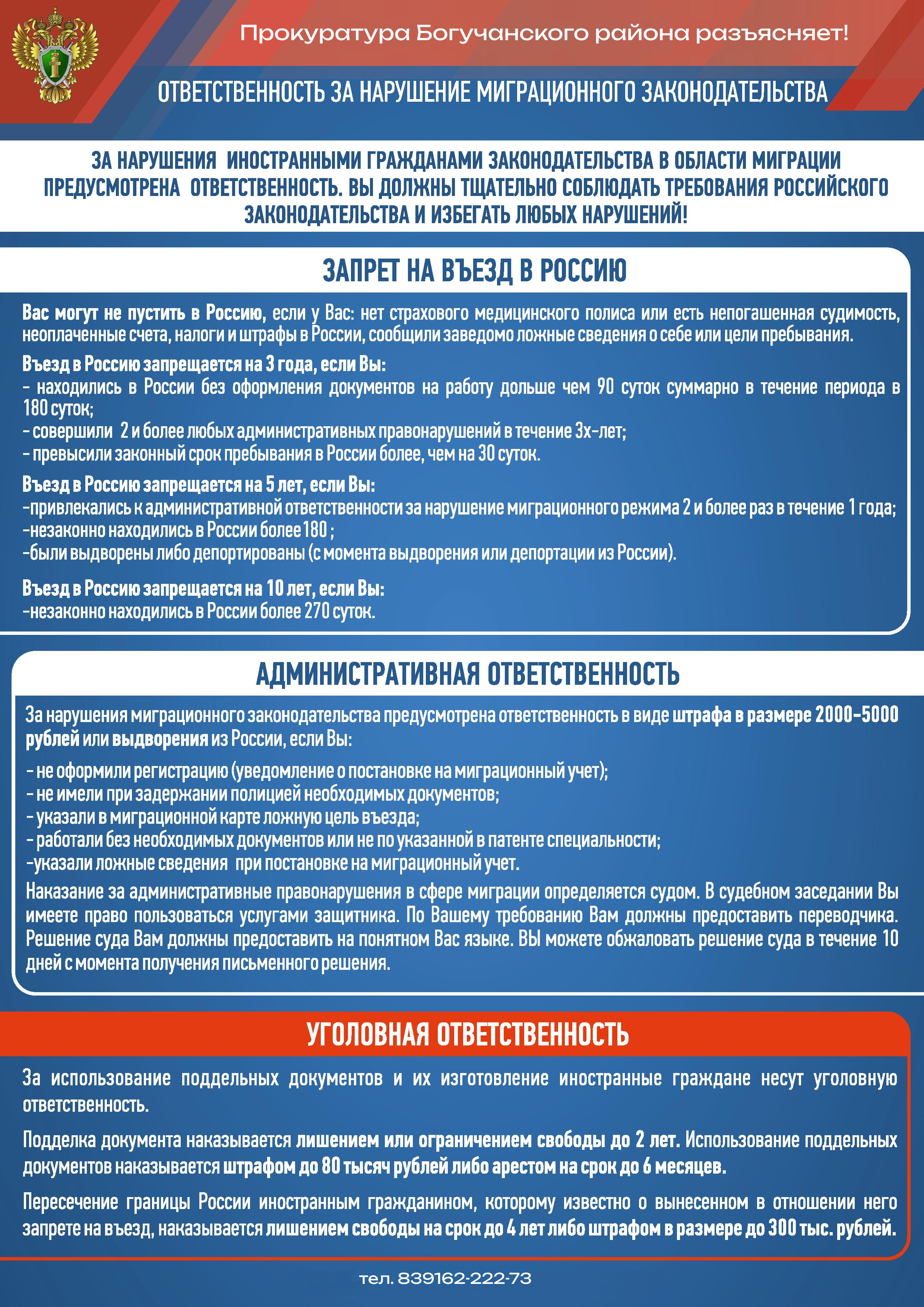 Прокуратура Богучанского района разъясняет!

ОТВЕТСТВЕННОСТЬ ЗА НАРУШЕНИЕ МИГРАЦИОННОГО ЗАКОНОДАТЕЛЬСТВА

ЗА НАРУШЕНИЯ ИНОСТРАННЫМИ ГРАЖДАНАМИ ЗАКОНОДАТЕЛЬСТВА В ОБЛАСТИ МИГРАЦИИ ПРЕДУСМОТРЕНА ОТВЕТСТВЕННОСТЬ. ВЫ ДОЛЖНЫ ТЩАТЕЛЬНО СОБЛЮДАТЬ ТРЕБОВАНИЯ РОССИЙСКОГО ЗАКОНОДАТЕЛЬСТВА И ИЗБЕГАТЬ ЛЮБЫХ НАРУШЕНИЙ!

ЗАПРЕТ НА ВЪЕЗД В РОССИЮ

Вас могут не пустить в Россию, если у Вас: нет страхового медицинского полиса или есть непогашенная судимость, неоплаченные счета, налоги и штрафы в России, сообщили заведомо ложные сведения о себе или цели пребывания.

Въезд в Россию запрещается на 3 года, если Вы:
- находились в России без оформления документов на работу дольше чем 90 суток суммарно в течение периода в 180 суток;
- совершили 2 и более любых административных правонарушений в течение 3х-лет;
- превысили законный срок пребывания в России более, чем на 30 суток.

Въезд в Россию запрещается на 5 лет, если Вы:
-привлекались к административной ответственности за нарушение миграционного режима 2 и более раз в течение 1 года;
-незаконно находились в России более 180 ;
-были выдворены либо депортированы (с момента выдворения или депортации из России).

Въезд в Россию запрещается на 10 лет, если Вы:
-незаконно находились в России более 270 суток.

АДМИНИСТРАТИВНАЯ ОТВЕТСТВЕННОСТЬ

За нарушения миграционного законодательства предусмотрена ответственность в виде штрафа в размере 2000-5000 рублей или выдворения из России, если Вы:

- не оформили регистрацию (уведомление о постановке на миграционный учет);
- не имели при задержании полицией необходимых документов;
- указали в миграционной карте ложную цель въезда;
- работали без необходимых документов или не по указанной в патенте специальности;
-указали ложные сведения при постановке на миграционный учет.

Наказание за административные правонарушения в сфере миграции определяется судом. В судебном заседании Вы имеете право пользоваться услугами защитника. По Вашему требованию Вам должны предоставить переводчика. Решение суда Вам должны предоставить на понятном Вас языке. ВЫ можете обжаловать решение суда в течение 10 дней с момента получения письменного решения.

УГОЛОВНАЯ ОТВЕТСТВЕННОСТЬ

За использование поддельных документов и их изготовление иностранные граждане несут уголовную ответственность.

Подделка документа наказывается лишением или ограничением свободы до 2 лет. Использование поддельных документов наказывается штрафом до 80 тысяч рублей либо арестом на срок до 6 месяцев.

Пересечение границы России иностранным гражданином, которому известно о вынесенном в отношении него запрете на въезд, наказывается лишением свободы на срок до 4 лет либо штрафом в размере до 300 тыс. рублей.

тел. 839162-222-73